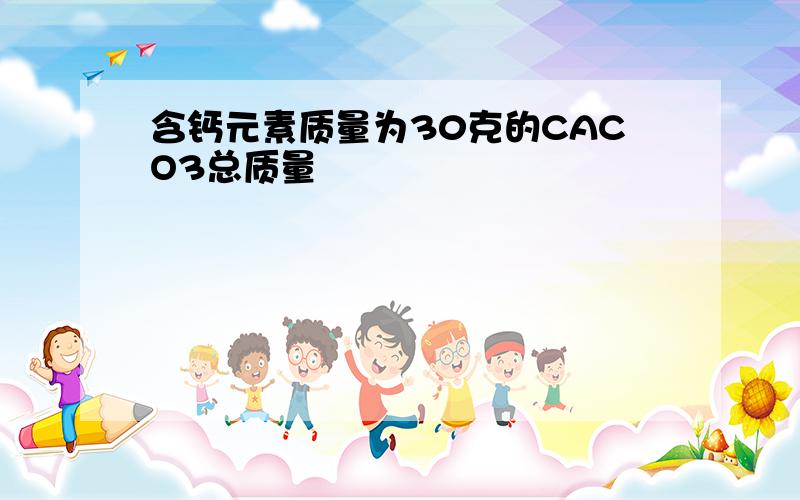 含钙元素质量为30克的CACO3总质量